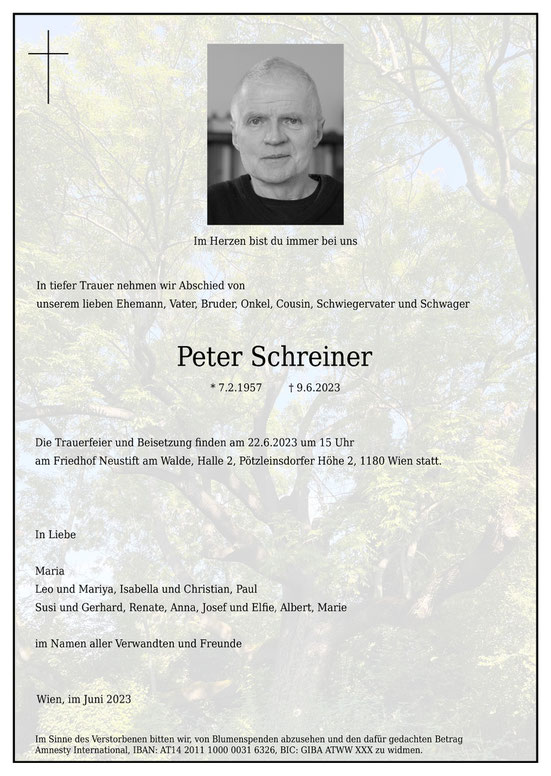 Im Herzen bist du immer bei uns

In tiefer Trauer nehmen wir Abschied von
unserem lieben Ehemann, Vater, Bruder, Onkel, Cousin, Schwiegervater und Schwager

Peter Schreiner

* 7.2.1957 † 9.6.2023

Die Trauerfeier und Beisetzung finden am 22.6.2023 um 15 Uhr
am Friedhof Neustift am Walde, Halle 2, Pötzleinsdorfer Höhe 2, 1180 Wien statt.

In Liebe

Maria
Leo und Mariya, Isabella und Christian, Paul
Susi und Gerhard, Renate, Anna, Josef und Elfie, Albert, Marie

im Namen aller Verwandten und Freunde

Wien, im Juni 2023

Im Sinne des Verstorbenen bitten wir, von Blumenspenden abzusehen und den dafür gedachten Betrag Amnesty International, IBAN: AT14 2011 1000 0031 6326, BIC: GIBA ATWW XXX zu widmen.